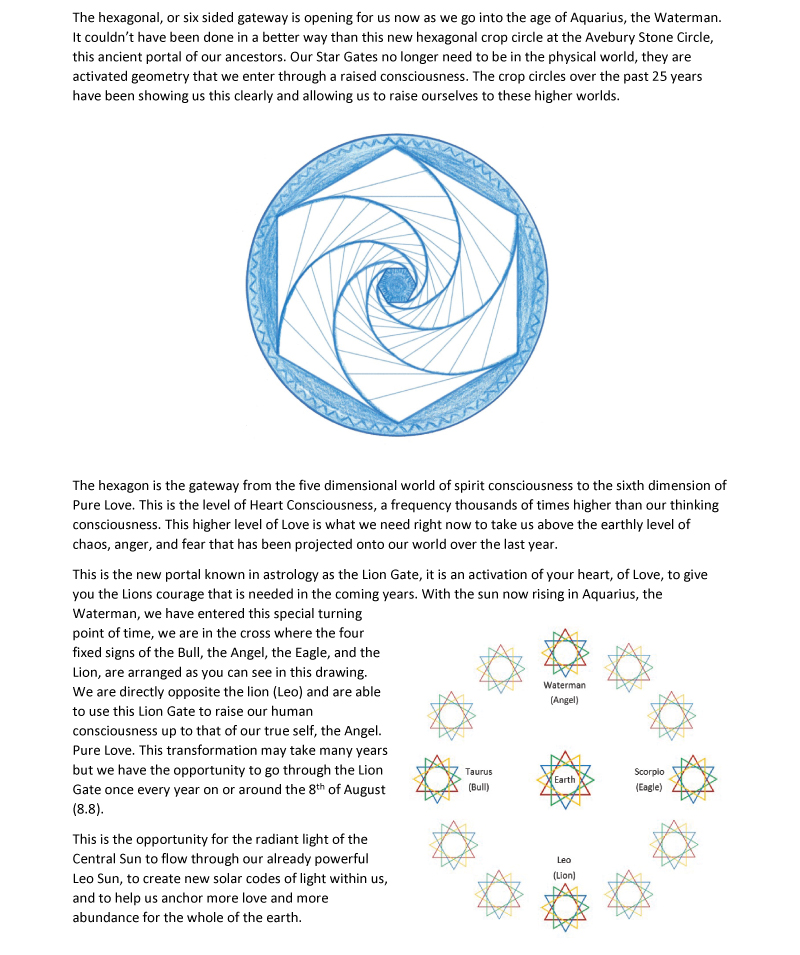 The hexagonal, or six sided gateway is opening for us now as we go into the age of Aquarius, the Waterman. It couldn't have been done in a better way than this new hexagonal crop circle at the Avebury Stone Circle, this ancient portal of our ancestors. Our Star Gates no longer need to be in the physical world, they are activated geometry that we enter through a raised consciousness. The crop circles over the past 25 years have been showing us this clearly and allowing us to raise ourselves to these higher worlds.

The hexagon is the gateway from the five dimensional world of spirit consciousness to the sixth dimension of Pure Love. This is the level of Heart Consciousness, a frequency thousands of times higher than our thinking consciousness. This higher level of Love is what we need right now to take us above the earthly level of chaos, anger, and fear that has been projected onto our world over the last year.

This is the new portal known in astrology as the Lion Gate, it is an activation of your heart, of Love, to give you the Lions courage that is needed in the coming years. With the sun now rising in Aquarius, the Waterman, we have entered this special turning point of time, we are in the cross where the four fixed signs of the Bull, the Angel, the Eagle, and the Lion, are arranged as you can see in this drawing. We are directly opposite the lion (Leo) and are able to use this Lion Gate to raise our human consciousness up to that of our true self, the Angel. Pure Love. This transformation may take many years but we have the opportunity to go through the Lion Gate once every year on or around the 8$^{th}$ of August (8.8).

This is the opportunity for the radiant light of the Central Sun to flow through our already powerful Leo Sun, to create new solar codes of light within us, and to help us anchor more love and more abundance for the whole of the earth.

Waterman
(Angel)

Taurus
(Bull)

Earth

Scorpio
(Eagle)

Leo
(Lion)